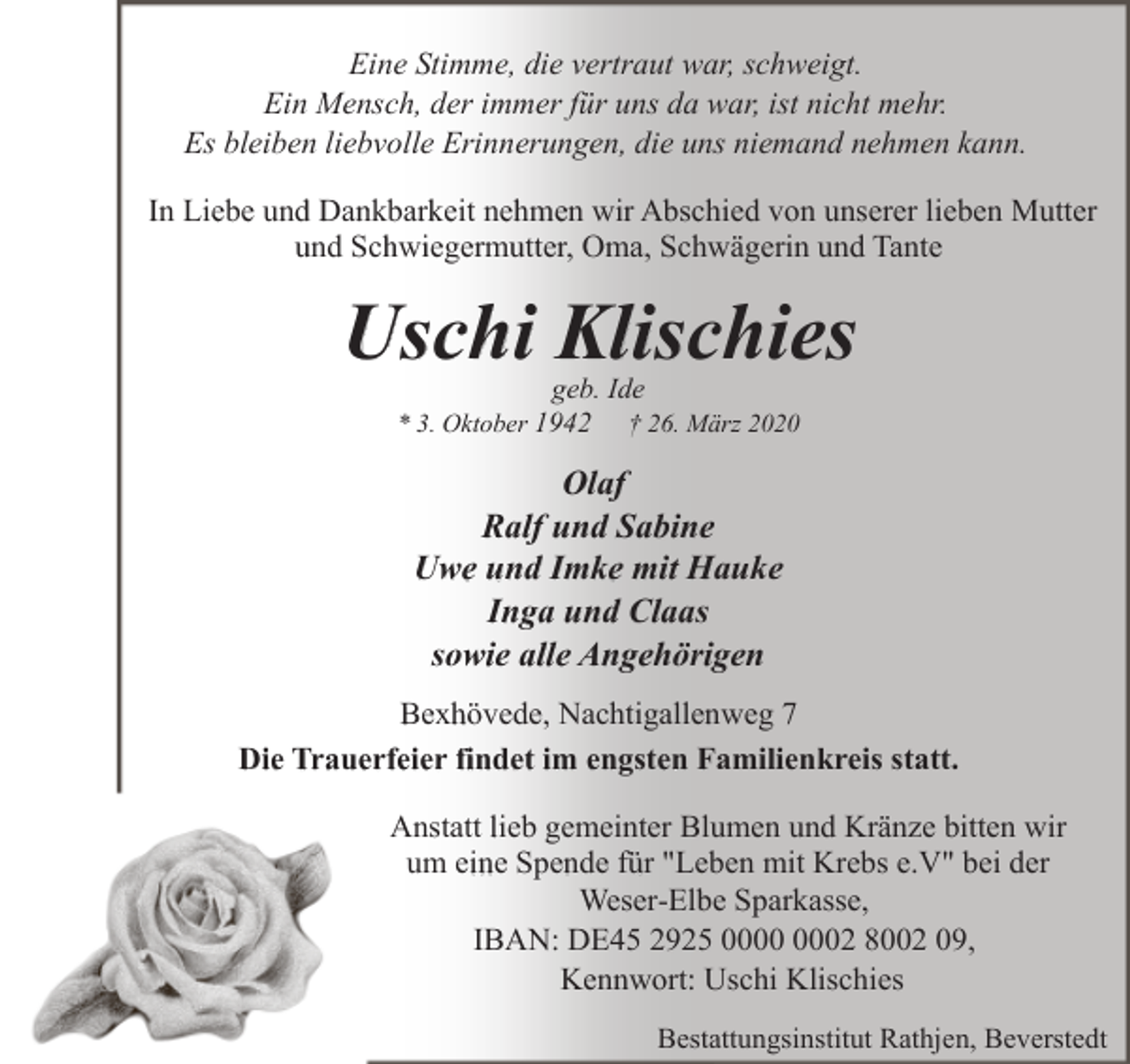 Eine Stimme, die vertraut war, schweigt.
Ein Mensch, der immer für uns da war, ist nicht mehr.
Es bleiben liebvolle Erinnerungen, die uns niemand nehmen kann.

In Liebe und Dankbarkeit nehmen wir Abschied von unserer lieben Mutter und Schwiegermutter, Oma, Schwägerin und Tante

Uschi Klischies

geb. Ide

* 3. Oktober 1942 † 26. März 2020

Olaf
Ralf und Sabine
Uwe und Imke mit Hauke
Inga und Claas
sowie alle Angehörigen

Bexhövede, Nachtigallenweg 7

Die Trauerfeier findet im engsten Familienkreis statt.

Anstatt lieb gemeinter Blumen und Kränze bitten wir um eine Spende für "Leben mit Krebs e.V" bei der Weser-Elbe Sparkasse,
IBAN: DE45 2925 0000 0002 8002 09,
Kennwort: Uschi Klischies

Bestattungsinstitut Rathjen, Beverstedt